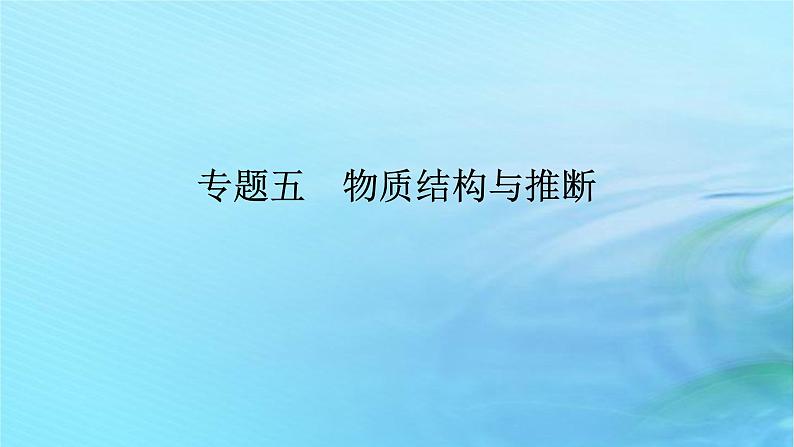 专题五　物质结构与推断